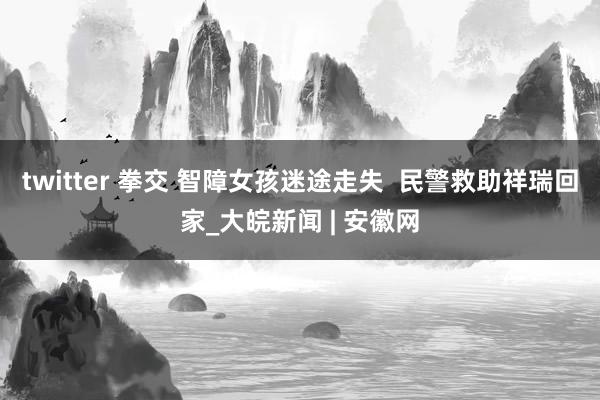 twitter 拳交 智障女孩迷途走失 民警救助祥瑞回家_大皖新闻 | 安徽网